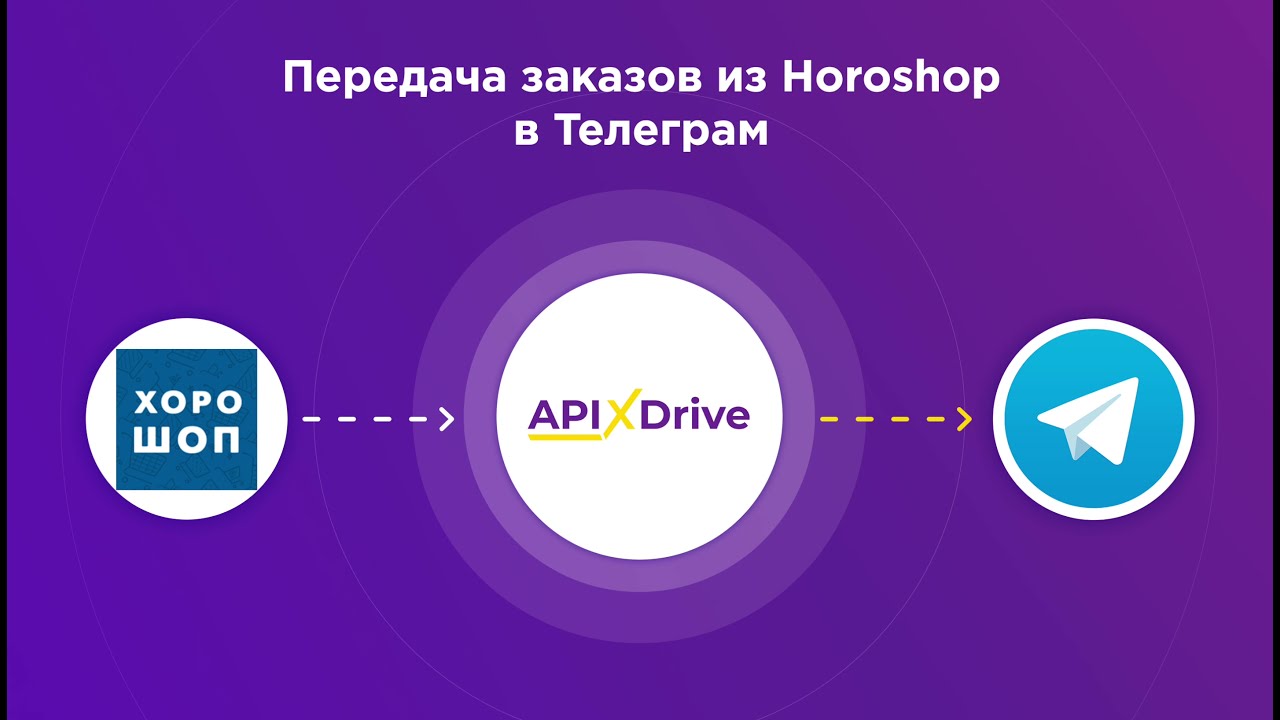 Передача заказов из Horoshop в Телеграм

ХОРО ШОП

APIXDrive